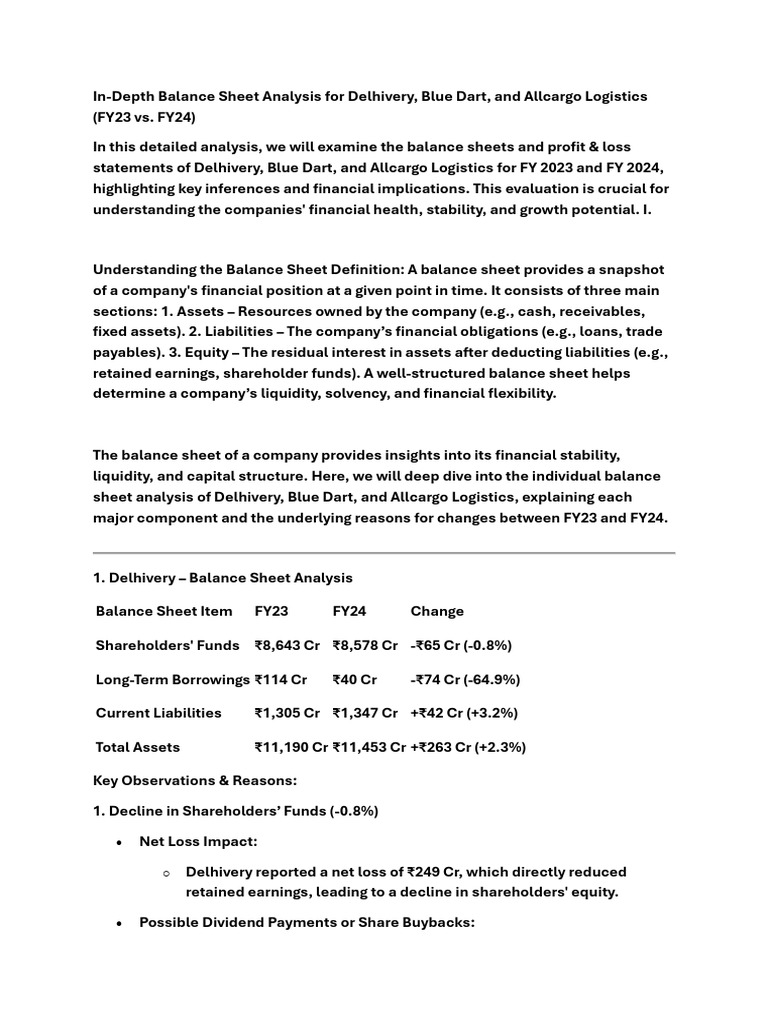 In-Depth Balance Sheet Analysis for Delhivery, Blue Dart, and Allcargo Logistics (FY23 vs. FY24)

In this detailed analysis, we will examine the balance sheets and profit & loss statements of Delhivery, Blue Dart, and Allcargo Logistics for FY 2023 and FY 2024, highlighting key inferences and financial implications. This evaluation is crucial for understanding the companies' financial health, stability, and growth potential. I.

Understanding the Balance Sheet Definition: A balance sheet provides a snapshot of a company's financial position at a given point in time. It consists of three main sections: 1. Assets – Resources owned by the company (e.g., cash, receivables, fixed assets). 2. Liabilities – The company's financial obligations (e.g., loans, trade payables). 3. Equity – The residual interest in assets after deducting liabilities (e.g., retained earnings, shareholder funds). A well-structured balance sheet helps determine a company's liquidity, solvency, and financial flexibility.

The balance sheet of a company provides insights into its financial stability, liquidity, and capital structure. Here, we will deep dive into the individual balance sheet analysis of Delhivery, Blue Dart, and Allcargo Logistics, explaining each major component and the underlying reasons for changes between FY23 and FY24.

1. Delhivery – Balance Sheet Analysis

| Balance Sheet Item | FY23 | FY24 | Change |
|---|---|---|---|
| Shareholders' Funds | ₹8,643 Cr | ₹8,578 Cr | -₹65 Cr (-0.8%) |
| Long-Term Borrowings | ₹114 Cr | ₹40 Cr | -₹74 Cr (-64.9%) |
| Current Liabilities | ₹1,305 Cr | ₹1,347 Cr | +₹42 Cr (+3.2%) |
| Total Assets | ₹11,190 Cr | ₹11,453 Cr | +₹263 Cr (+2.3%) |

Key Observations & Reasons:

1. Decline in Shareholders' Funds (-0.8%)

• Net Loss Impact:

○ Delhivery reported a net loss of ₹249 Cr, which directly reduced retained earnings, leading to a decline in shareholders' equity.

• Possible Dividend Payments or Share Buybacks: